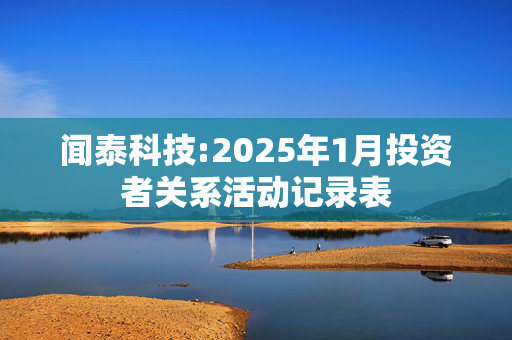 闻泰科技:2025年1月投资者关系活动记录表